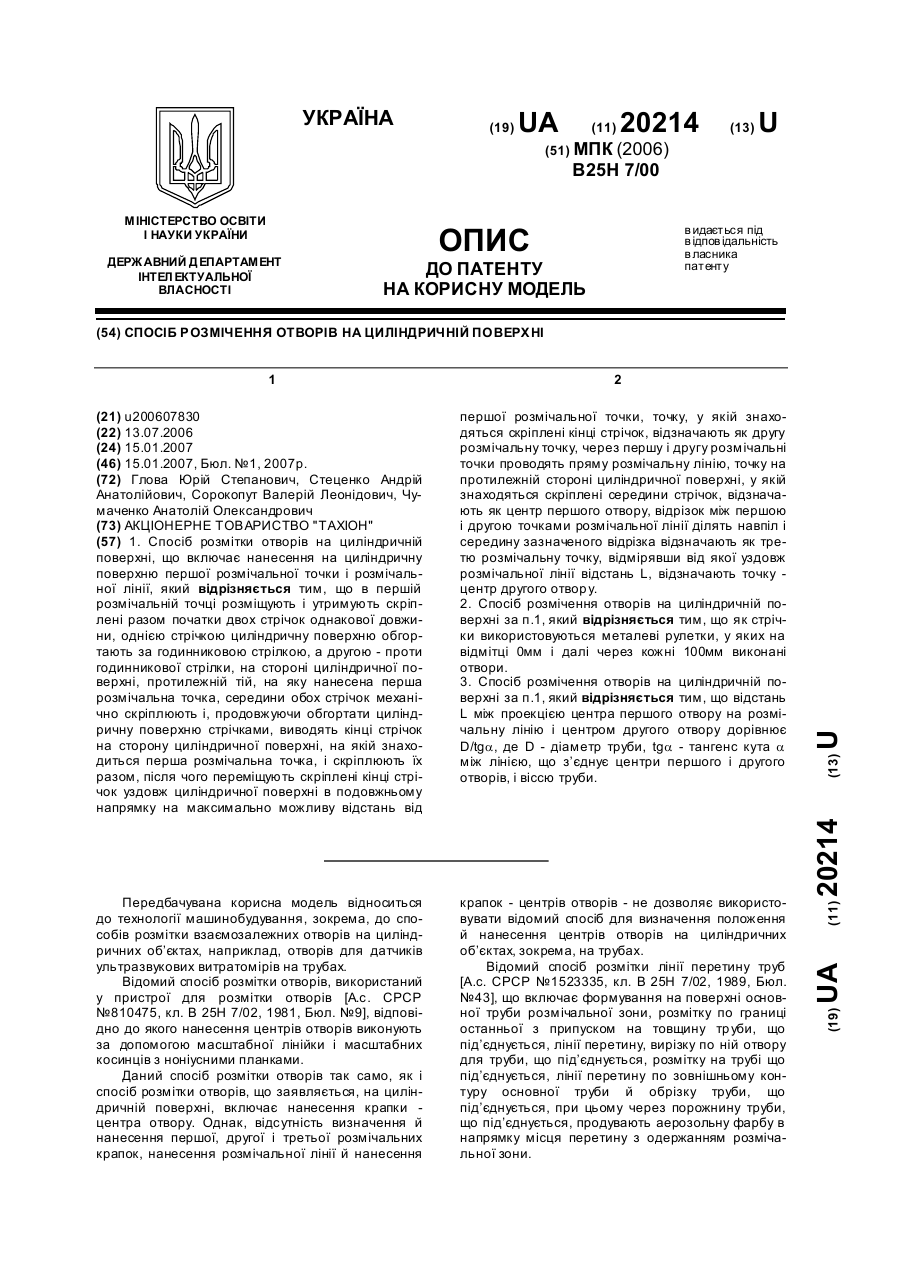 УКРАЇНА

(19) UA (11) 20214 (13) U

(51) МПК (2006)
B25H 7/00

МІНІСТЕРСТВО ОСВІТИ І НАУКИ УКРАЇНИ

ДЕРЖАВНИЙ ДЕПАРТАМЕНТ ІНТЕЛЕКТУАЛЬНОЇ ВЛАСНОСТІ

ОПИС
ДО ПАТЕНТУ
НА КОРИСНУ МОДЕЛЬ

видається під відповідальність власника патенту

(54) СПОСІБ РОЗМІЧЕННЯ ОТВОРІВ НА ЦИЛІНДРИЧНІЙ ПОВЕРХНІ

1

(21) u200607830
(22) 13.07.2006
(24) 15.01.2007
(46) 15.01.2007, Бюл. №1, 2007р.
(72) Глова Юрій Степанович, Стеценко Андрій Анатолійович, Сорокопут Валерій Леонідович, Чумаченко Анатолій Олександрович
(73) АКЦІОНЕРНЕ ТОВАРИСТВО "ТАХІОН"
(57) 1. Спосіб розмітки отворів на циліндричній поверхні, що включає нанесення на циліндричну поверхню першої розмічальної точки і розмічальної лінії, який відрізняється тим, що в першій розмічальній точці розміщують і утримують скріплені разом початки двох стрічок однакової довжини, однією стрічкою циліндричну поверхню обгортають за годинниковою стрілкою, а другою - проти годинникової стрілки, на стороні циліндричної поверхні, протилежній тій, на яку нанесена перша розмічальна точка, середини обох стрічок механічно скріплюють і, продовжуючи обгортати циліндричну поверхню стрічками, виводять кінці стрічок на сторону циліндричної поверхні, на якій знаходиться перша розмічальна точка, і скріплюють їх разом, після чого переміщують скріплені кінці стрічок уздовж циліндричної поверхні в подовжньому напрямку на максимально можливу відстань від

2

першої розмічальної точки, точку, у якій знаходяться скріплені кінці стрічок, відзначають як другу розмічальну точку, через першу і другу розмічальні точки проводять пряму розмічальну лінію, точку на протилежній стороні циліндричної поверхні, у якій знаходяться скріплені середини стрічок, відзначають як центр першого отвору, відрізок між першою і другою точками розмічальної лінії ділять навпіл і середину зазначеного відрізка відзначають як третю розмічальну точку, відмірявши від якої уздовж розмічальної лінії відстань L, відзначають точку - центр другого отвору.
2. Спосіб розмічення отворів на циліндричній поверхні за п.1, який відрізняється тим, що як стрічки використовуються металеві рулетки, у яких на відмітці 0мм і далі через кожні 100мм виконані отвори.
3. Спосіб розмічення отворів на циліндричній поверхні за п.1, який відрізняється тим, що відстань L між проекцією центра першого отвору на розмічальну лінію і центром другого отвору дорівнює D/tg$\alpha$, де D - діаметр труби, tg$\alpha$ - тангенс кута $\alpha$ між лінією, що з'єднує центри першого і другого отворів, і віссю труби.

(19) UA (11) 20214 (13) U

Передбачувана корисна модель відноситься до технології машинобудування, зокрема, до способів розмітки взаємозалежних отворів на циліндричних об'єктах, наприклад, отворів для датчиків ультразвукових витратомірів на трубах.

Відомий спосіб розмітки отворів, використаний у пристрої для розмітки отворів [А.с. СРСР №810475, кл. В 25Н 7/02, 1981, Бюл. №9], відповідно до якого нанесення центрів отворів виконують за допомогою масштабної лінійки і масштабних косинців з ноніусними планками.

Даний спосіб розмітки отворів так само, як і спосіб розмітки отворів, що заявляється, на циліндричній поверхні, включає нанесення крапки - центра отвору. Однак, відсутність визначення й нанесення першої, другої і третьої розмічальних крапок, нанесення розмічальної лінії й нанесення крапок - центрів отворів - не дозволяє використовувати відомий спосіб для визначення положення й нанесення центрів отворів на циліндричних об'єктах, зокрема, на трубах.

Відомий спосіб розмітки лінії перетину труб [А.с. СРСР №1523335, кл. В 25Н 7/02, 1989, Бюл. №43], що включає формування на поверхні основної труби розмічальної зони, розмітку по границі останньої з припуском на товщину труби, що під'єднується, лінії перетину, вирізку по ній отвору для труби, що під'єднується, розмітку на трубі що під'єднується, лінії перетину по зовнішньому контуру основної труби й обрізку труби, що під'єднується, при цьому через порожнину труби, що під'єднується, продувають аерозольну фарбу в напрямку місця перетину з одержанням розмічальної зони.